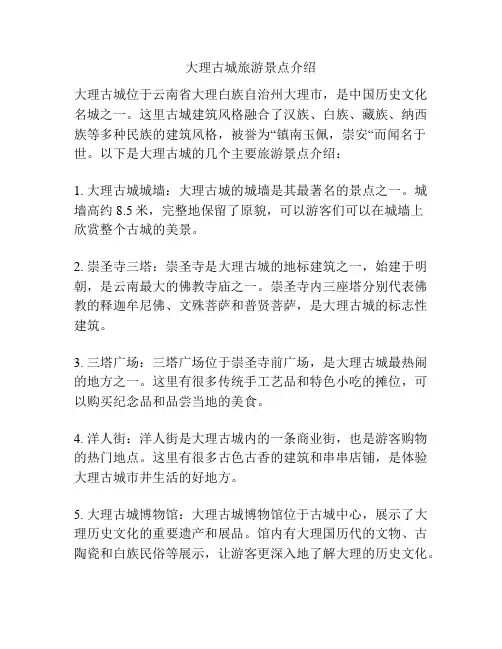 大理古城旅游景点介绍

大理古城位于云南省大理白族自治州大理市，是中国历史文化名城之一。这里古城建筑风格融合了汉族、白族、藏族、纳西族等多种民族的建筑风格，被誉为“镇南玉佩，崇安“而闻名于世。以下是大理古城的几个主要旅游景点介绍：

1. 大理古城城墙：大理古城的城墙是其最著名的景点之一。城墙高约 8.5 米，完整地保留了原貌，可以游客们可以在城墙上欣赏整个古城的美景。

2. 崇圣寺三塔：崇圣寺是大理古城的地标建筑之一，始建于明朝，是云南最大的佛教寺庙之一。崇圣寺内三座塔分别代表佛教的释迦牟尼佛、文殊菩萨和普贤菩萨，是大理古城的标志性建筑。

3. 三塔广场：三塔广场位于崇圣寺前广场，是大理古城最热闹的地方之一。这里有很多传统手工艺品和特色小吃的摊位，可以购买纪念品和品尝当地的美食。

4. 洋人街：洋人街是大理古城内的一条商业街，也是游客购物的热门地点。这里有很多古色古香的建筑和串串店铺，是体验大理古城市井生活的好地方。

5. 大理古城博物馆：大理古城博物馆位于古城中心，展示了大理历史文化的重要遗产和展品。馆内有大理国历代的文物、古陶瓷和白族民俗等展示，让游客更深入地了解大理的历史文化。